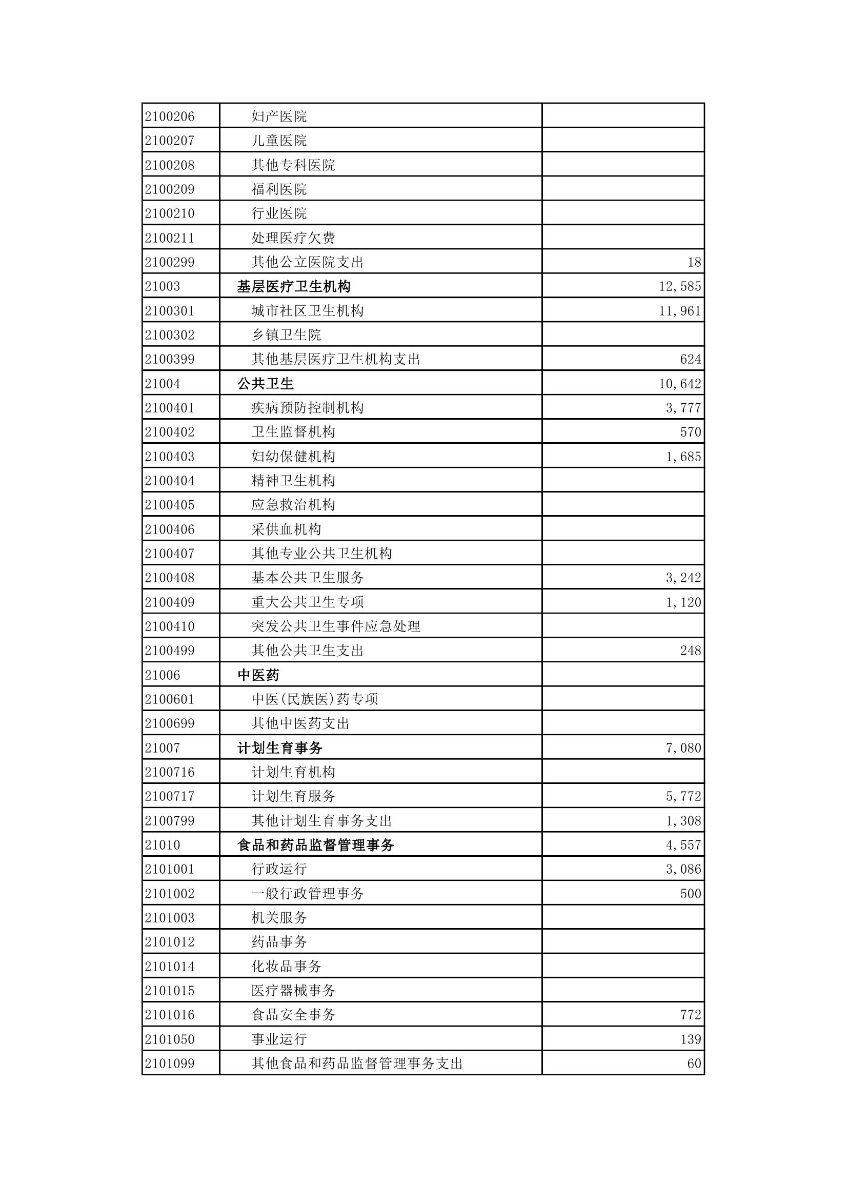 | | | |
|---|---|---|
| 2100206 | 妇产医院 | |
| 2100207 | 儿童医院 | |
| 2100208 | 其他专科医院 | |
| 2100209 | 福利医院 | |
| 2100210 | 行业医院 | |
| 2100211 | 处理医疗欠费 | |
| 2100299 | 其他公立医院支出 | 18 |
| 21003 | 基层医疗卫生机构 | 12,585 |
| 2100301 | 城市社区卫生机构 | 11,961 |
| 2100302 | 乡镇卫生院 | |
| 2100399 | 其他基层医疗卫生机构支出 | 624 |
| 21004 | 公共卫生 | 10,642 |
| 2100401 | 疾病预防控制机构 | 3,777 |
| 2100402 | 卫生监督机构 | 570 |
| 2100403 | 妇幼保健机构 | 1,685 |
| 2100404 | 精神卫生机构 | |
| 2100405 | 应急救治机构 | |
| 2100406 | 采供血机构 | |
| 2100407 | 其他专业公共卫生机构 | |
| 2100408 | 基本公共卫生服务 | 3,242 |
| 2100409 | 重大公共卫生专项 | 1,120 |
| 2100410 | 突发公共卫生事件应急处理 | |
| 2100499 | 其他公共卫生支出 | 248 |
| 21006 | 中医药 | |
| 2100601 | 中医(民族医)药专项 | |
| 2100699 | 其他中医药支出 | |
| 21007 | 计划生育事务 | 7,080 |
| 2100716 | 计划生育机构 | |
| 2100717 | 计划生育服务 | 5,772 |
| 2100799 | 其他计划生育事务支出 | 1,308 |
| 21010 | 食品和药品监督管理事务 | 4,557 |
| 2101001 | 行政运行 | 3,086 |
| 2101002 | 一般行政管理事务 | 500 |
| 2101003 | 机关服务 | |
| 2101012 | 药品事务 | |
| 2101014 | 化妆品事务 | |
| 2101015 | 医疗器械事务 | |
| 2101016 | 食品安全事务 | 772 |
| 2101050 | 事业运行 | 139 |
| 2101099 | 其他食品和药品监督管理事务支出 | 60 |